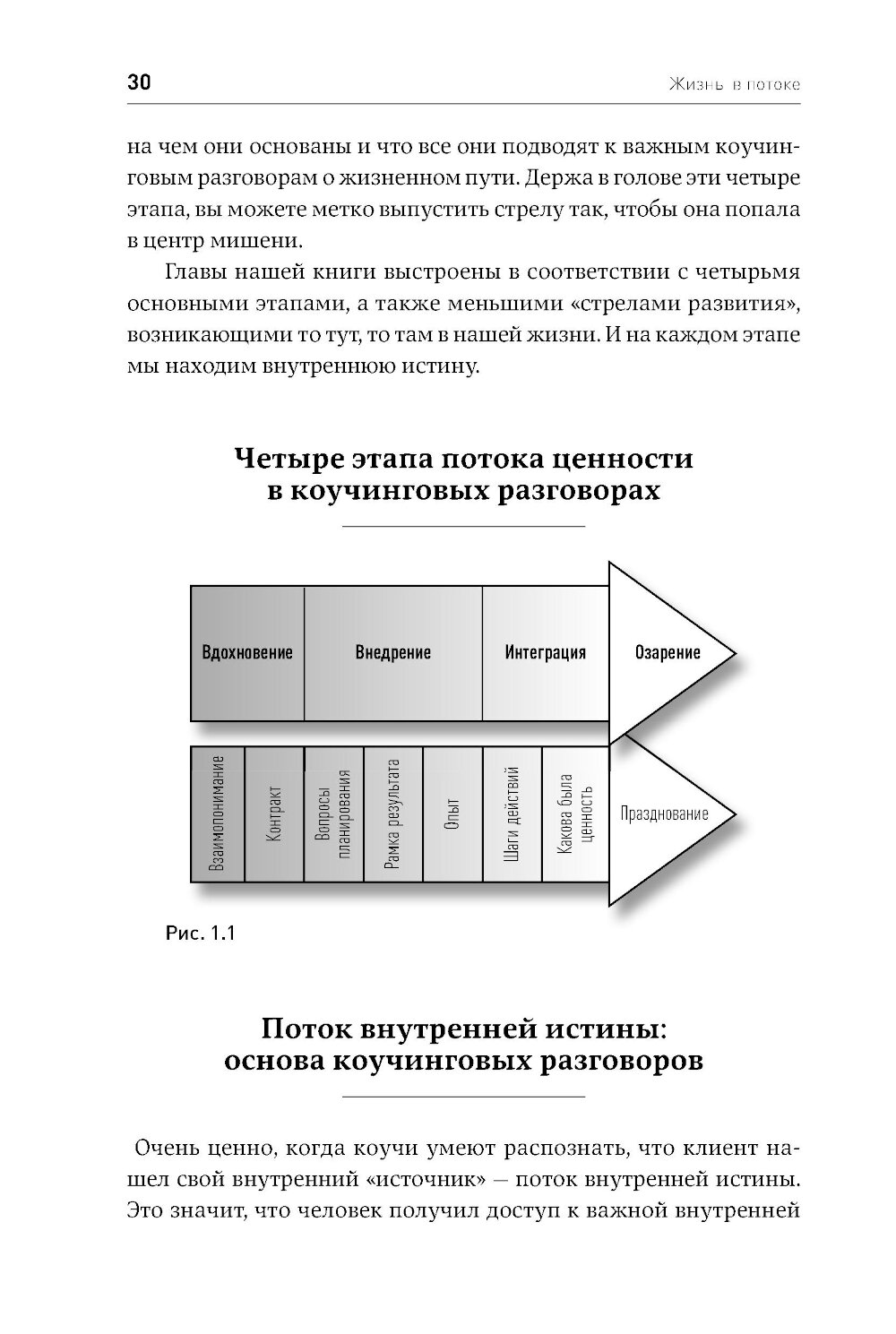 30 Жизнь в потоке

на чем они основаны и что все они подводят к важным коучинговым разговорам о жизненном пути. Держа в голове эти четыре этапа, вы можете метко выпустить стрелу так, чтобы она попала в центр мишени.

Главы нашей книги выстроены в соответствии с четырьмя основными этапами, а также меньшими «стрелами развития», возникающими то тут, то там в нашей жизни. И на каждом этапе мы находим внутреннюю истину.

Четыре этапа потока ценности в коучинговых разговорах

Вдохновение
Внедрение
Интеграция
Озарение

Взаимопонимание
Контракт
Вопросы планирования
Рамка результата
Опыт
Шаги действий
Какова была ценность
Празднование

Рис. 1.1

Поток внутренней истины: основа коучинговых разговоров

Очень ценно, когда коучи умеют распознать, что клиент нашел свой внутренний «источник» — поток внутренней истины. Это значит, что человек получил доступ к важной внутренней